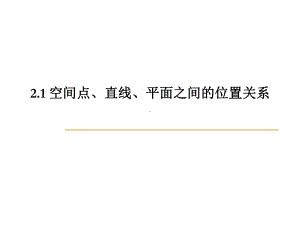 2.1 空间点、直线、平面之间的位置关系